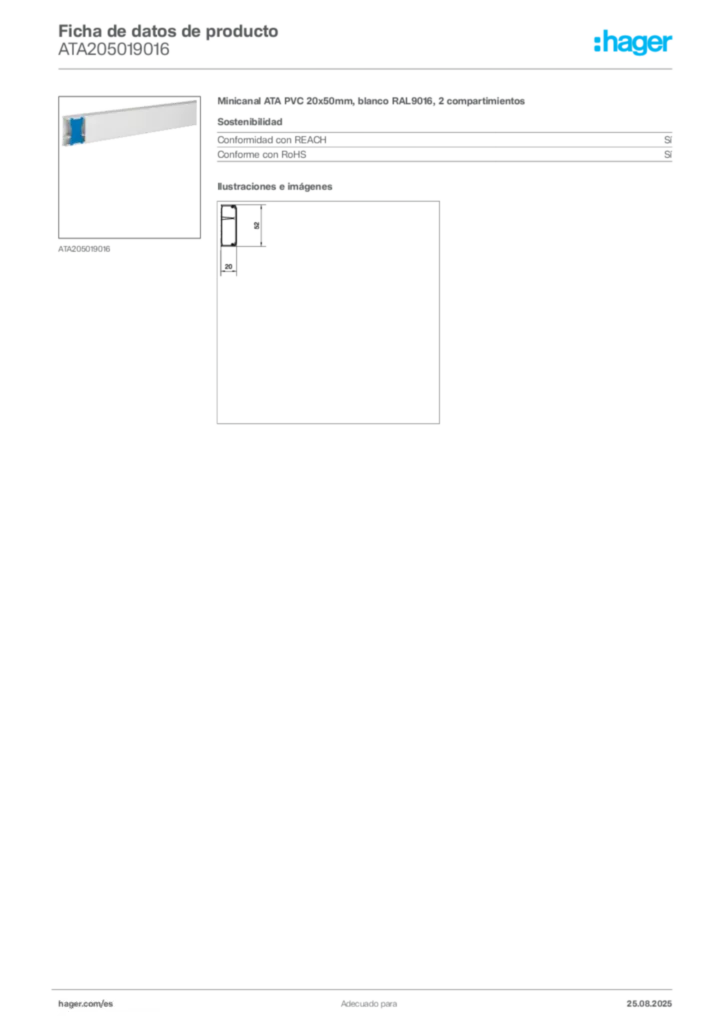 Ficha de datos de producto
ATA205019016

:hager

ATA205019016

Minicanal ATA PVC 20x50mm, blanco RAL9016, 2 compartimientos

Sostenibilidad

Conformidad con REACH Sí
Conforme con RoHS Sí

Ilustraciones e imágenes

52

20

hager.com/es Adecuado para 25.08.2025